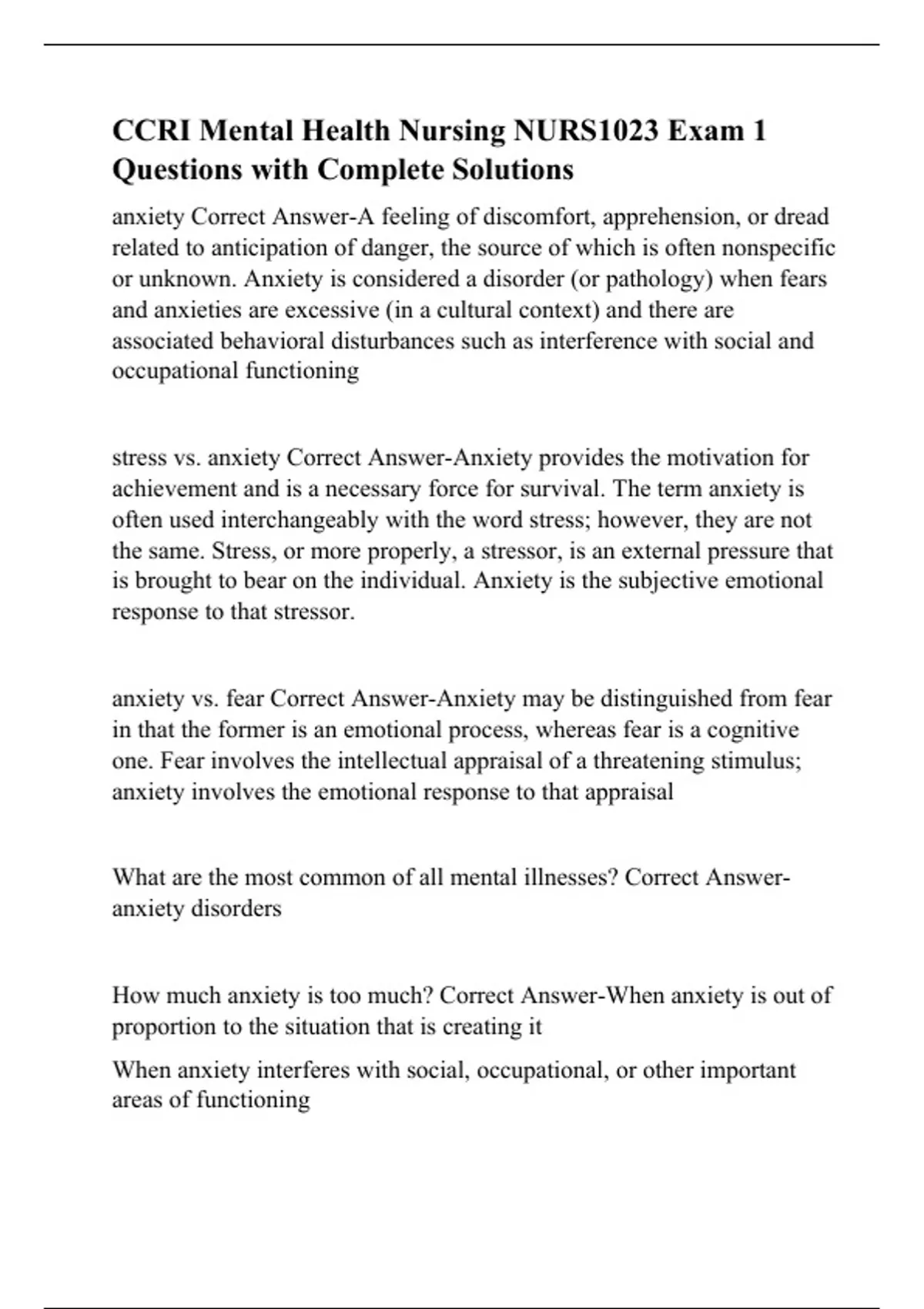 CCRI Mental Health Nursing NURS1023 Exam 1 Questions with Complete Solutions

anxiety Correct Answer-A feeling of discomfort, apprehension, or dread related to anticipation of danger, the source of which is often nonspecific or unknown. Anxiety is considered a disorder (or pathology) when fears and anxieties are excessive (in a cultural context) and there are associated behavioral disturbances such as interference with social and occupational functioning

stress vs. anxiety Correct Answer-Anxiety provides the motivation for achievement and is a necessary force for survival. The term anxiety is often used interchangeably with the word stress; however, they are not the same. Stress, or more properly, a stressor, is an external pressure that is brought to bear on the individual. Anxiety is the subjective emotional response to that stressor.

anxiety vs. fear Correct Answer-Anxiety may be distinguished from fear in that the former is an emotional process, whereas fear is a cognitive one. Fear involves the intellectual appraisal of a threatening stimulus; anxiety involves the emotional response to that appraisal

What are the most common of all mental illnesses? Correct Answer-anxiety disorders

How much anxiety is too much? Correct Answer-When anxiety is out of proportion to the situation that is creating it

When anxiety interferes with social, occupational, or other important areas of functioning